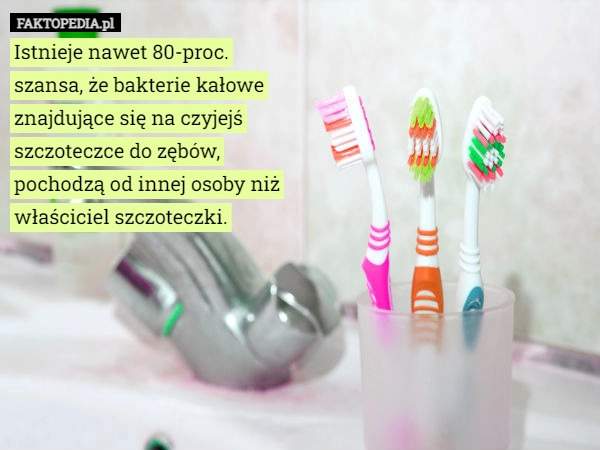 FAKTOPEDIA.pl

Istnieje nawet 80-proc. szansa, że bakterie kałowe znajdujące się na czyjejś szczoteczce do zębów, pochodzą od innej osoby niż właściciel szczoteczki.